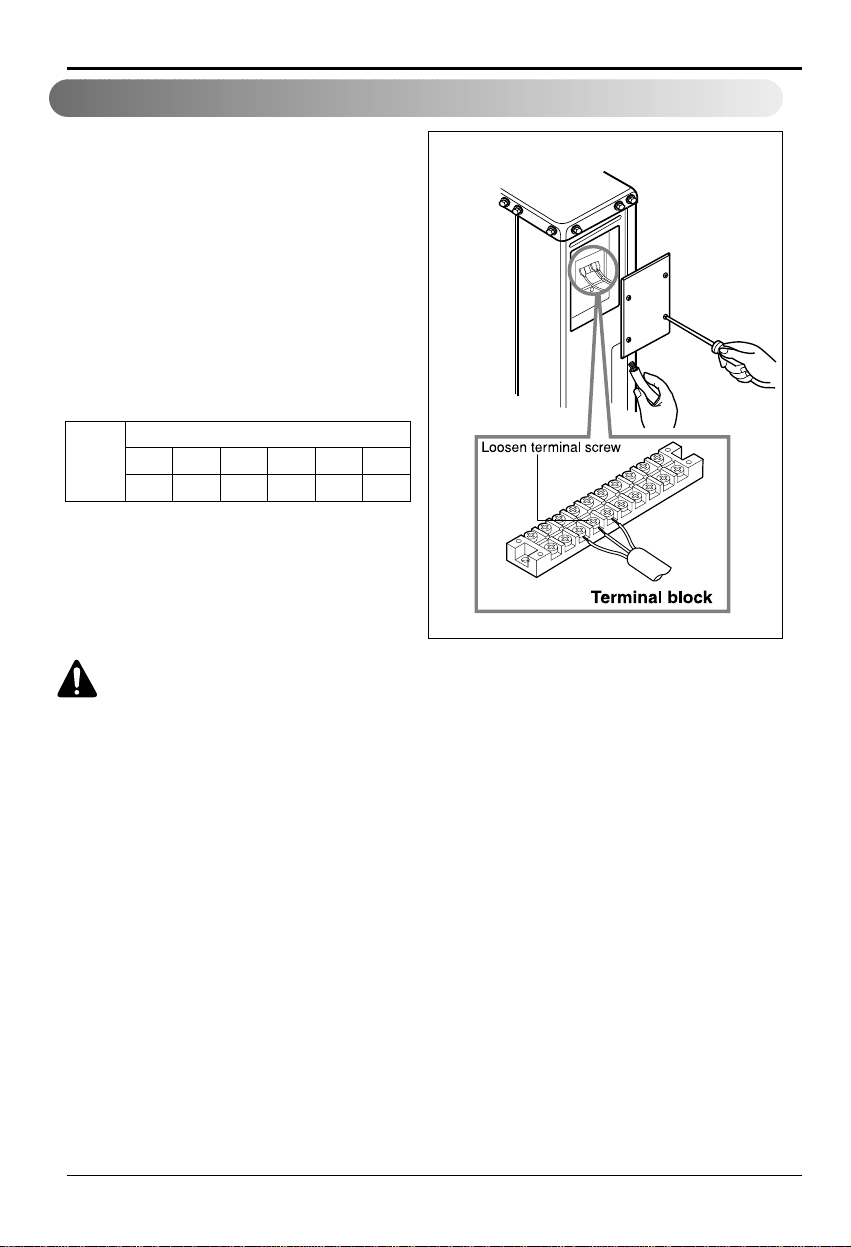 Loosen terminal screw

Terminal block